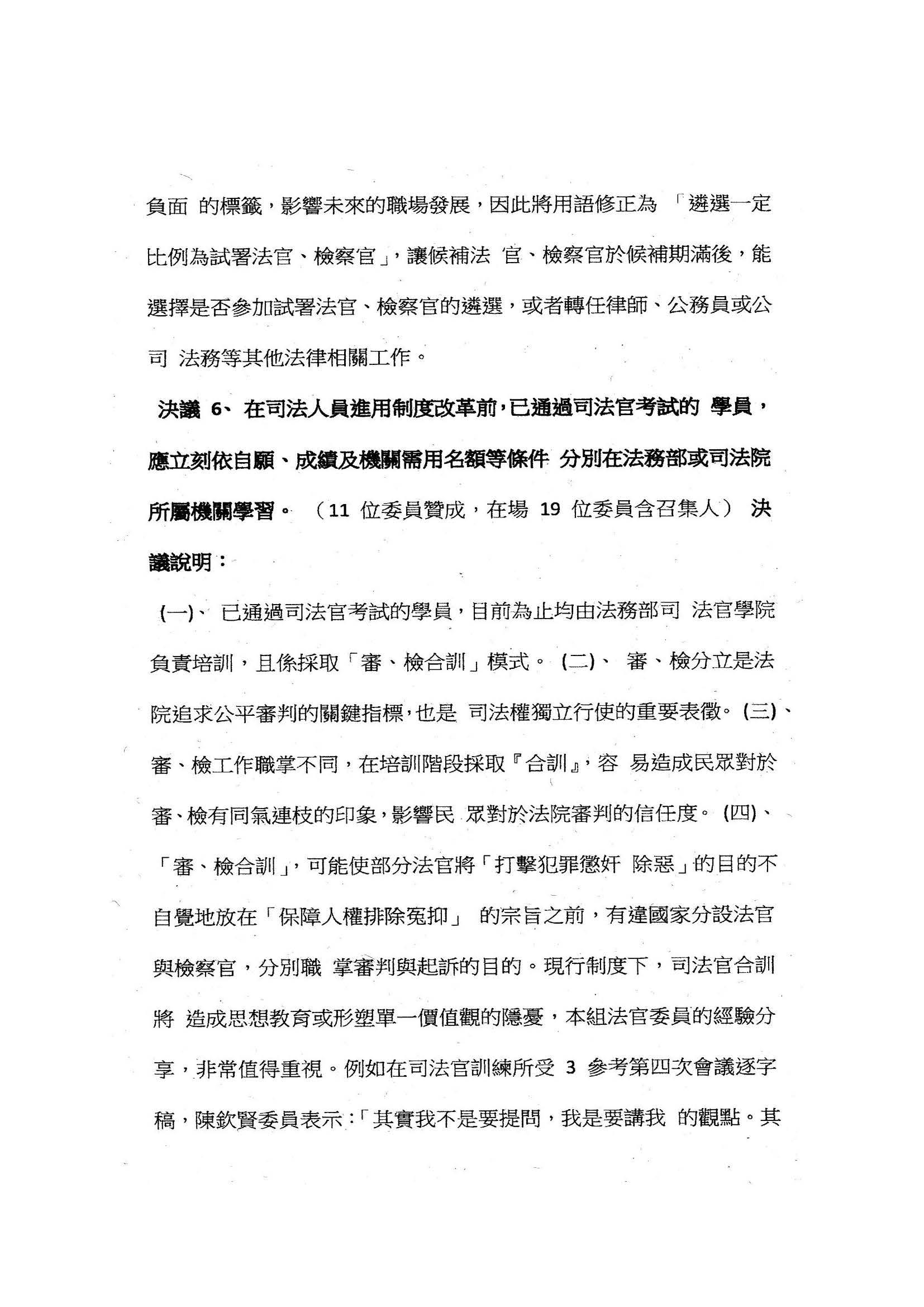 負面 的標籤，影響未來的職場發展，因此將用語修正為 「遴選一定比例為試署法官、檢察官」，讓候補法 官、檢察官於候補期滿後，能選擇是否參加試署法官、檢察官的遴選，或者轉任律師、公務員或公司 法務等其他法律相關工作。

決議 6、 在司法人員進用制度改革前，已通過司法官考試的 學員，應立刻依自願、成績及機關需用名額等條件 分別在法務部或司法院所屬機關學習。 （11 位委員贊成，在場 19 位委員含召集人） 決議說明：

(一)、 已通過司法官考試的學員，目前為止均由法務部司 法官學院負責培訓，且係採取「審、檢合訓」模式。 (二)、 審、檢分立是法院追求公平審判的關鍵指標，也是 司法權獨立行使的重要表徵。 (三)、審、檢工作職掌不同，在培訓階段採取『合訓』，容 易造成民眾對於審、檢有同氣連枝的印象，影響民 眾對於法院審判的信任度。 (四)、「審、檢合訓」，可能使部分法官將「打擊犯罪懲奸 除惡」的目的不自覺地放在「保障人權排除冤抑」 的宗旨之前，有違國家分設法官與檢察官，分別職 掌審判與起訴的目的。現行制度下，司法官合訓將 造成思想教育或形塑單一價值觀的隱憂，本組法官委員的經驗分享，非常值得重視。例如在司法官訓練所受 3 參考第四次會議逐字稿，陳欽賢委員表示：「其實我不是要提問，我是要講我 的觀點。其